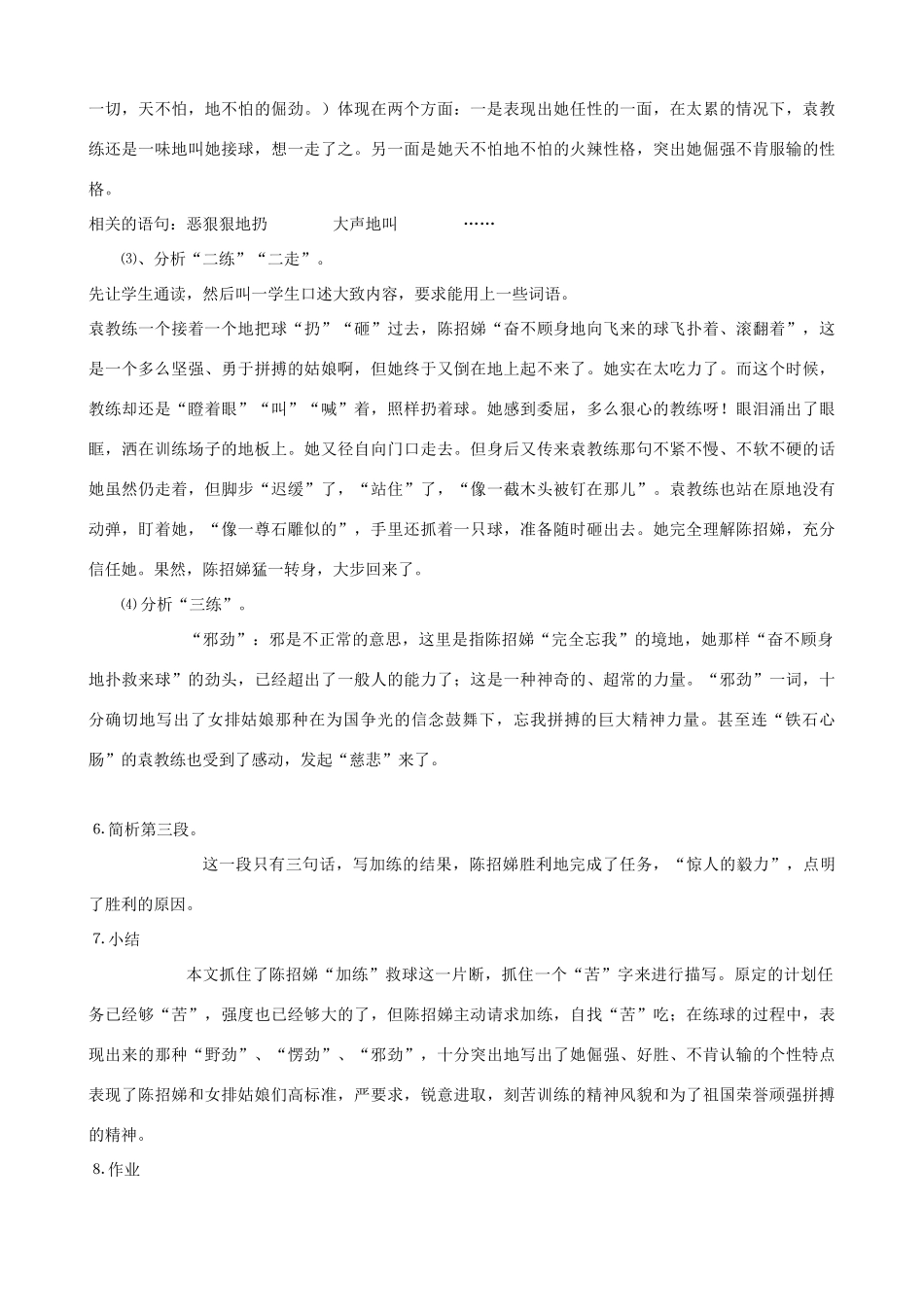 一切，天不怕，地不怕的倔劲。）体现在两个方面：一是表现出她任性的一面，在太累的情况下，袁教练还是一味地叫她接球，想一走了之。另一面是她天不怕地不怕的火辣性格，突出她倔强不肯服输的性格。

相关的语句：恶狠狠地扔　　大声地叫　　……

⑶、分析“二练”“二走”。

先让学生通读，然后叫一学生口述大致内容，要求能用上一些词语。

袁教练一个接着一个地把球“扔”“砸”过去，陈招娣“奋不顾身地向飞来的球飞扑着、滚翻着”，这是一个多么坚强、勇于拼搏的姑娘啊，但她终于又倒在地上起不来了。她实在太吃力了。而这个时候，教练却还是“瞪着眼”“叫”“喊”着，照样扔着球。她感到委屈，多么狠心的教练呀！眼泪涌出了眼眶，洒在训练场子的地板上。她又径自向门口走去。但身后又传来袁教练那句不紧不慢、不软不硬的话她虽然仍走着，但脚步“迟缓”了，“站住”了，“像一截木头被钉在那儿”。袁教练也站在原地没有动弹，盯着她，“像一尊石雕似的”，手里还抓着一只球，准备随时砸出去。她完全理解陈招娣，充分信任她。果然，陈招娣猛一转身，大步回来了。

⑷分析“三练”。

“邪劲”：邪是不正常的意思，这里是指陈招娣“完全忘我”的境地，她那样“奋不顾身地扑救来球”的劲头，已经超出了一般人的能力了；这是一种神奇的、超常的力量。“邪劲”一词，十分确切地写出了女排姑娘那种在为国争光的信念鼓舞下，忘我拼搏的巨大精神力量。甚至连“铁石心肠”的袁教练也受到了感动，发起“慈悲”来了。

6.简析第三段。

这一段只有三句话，写加练的结果，陈招娣胜利地完成了任务，“惊人的毅力”，点明了胜利的原因。

7.小结

本文抓住了陈招娣“加练”救球这一片断，抓住一个“苦”字来进行描写。原定的计划任务已经够“苦”，强度也已经够大的了，但陈招娣主动请求加练，自找“苦”吃；在练球的过程中，表现出来的那种“野劲”、“愣劲”、“邪劲”，十分突出地写出了她倔强、好胜、不肯认输的个性特点表现了陈招娣和女排姑娘们高标准，严要求，锐意进取，刻苦训练的精神风貌和为了祖国荣誉顽强拼搏的精神。

8.作业